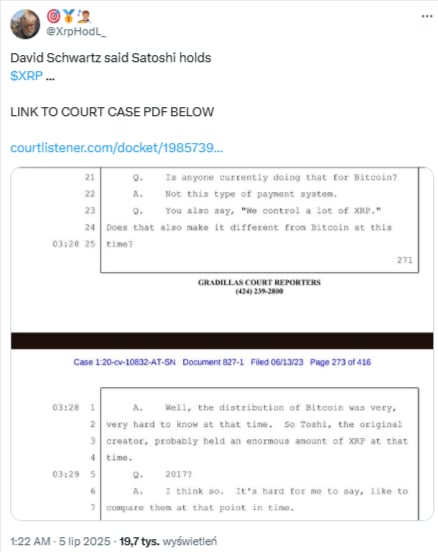 @XrpHodL_

David Schwartz said Satoshi holds $XRP ...

LINK TO COURT CASE PDF BELOW

courtlistener.com/docket/1985739...

21 Q. Is anyone currently doing that for Bitcoin?
22 A. Not this type of payment system.
23 Q. You also say, "We control a lot of XRP."
24 Does that also make it different from Bitcoin at this
03:28 25 time?
271

GRADILLAS COURT REPORTERS
(424) 239-2800

Case 1:20-cv-10832-AT-SN Document 827-1 Filed 06/13/23 Page 273 of 416

03:28 1 A. Well, the distribution of Bitcoin was very,
2 very hard to know at that time. So Toshi, the original
3 creator, probably held an enormous amount of XRP at that
4 time.
03:29 5 Q. 2017?
6 A. I think so. It's hard for me to say, like to
7 compare them at that point in time.

1:22 AM · 5 lip 2025 · 19,7 tys. wyświetleń